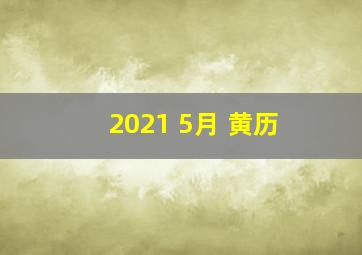 2021 5月 黄历